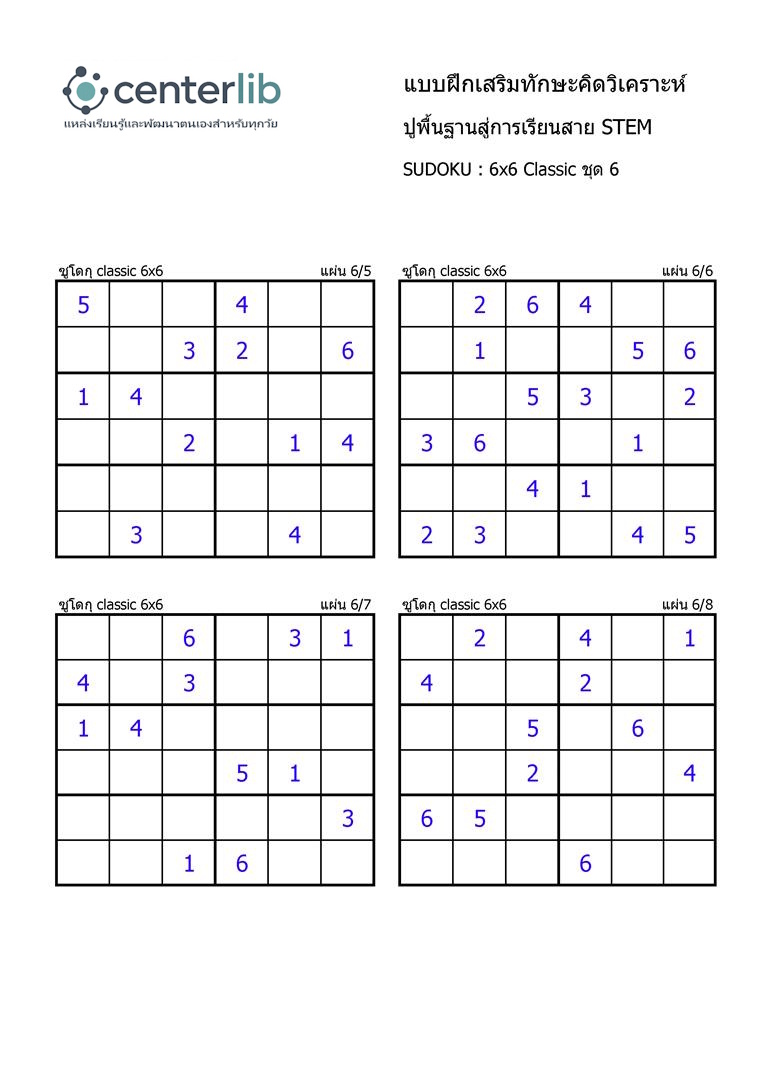 centerlib
แหล่งเรียนรู้และพัฒนาตนเองสำหรับทุกวัย

แบบฝึกเสริมทักษะคิดวิเคราะห์
ปูพื้นฐานสู่การเรียนสาย STEM
SUDOKU : 6x6 Classic ชุด 6

ซูโดกุ classic 6x6 แผ่น 6/5

| | | | | | |
|---|---|---|---|---|---|
| 5 | | | 4 | | |
| | | 3 | 2 | | 6 |
| 1 | 4 | | | | |
| | | 2 | | 1 | 4 |
| | | | | | |
| | 3 | | | 4 | |

ซูโดกุ classic 6x6 แผ่น 6/6

| | | | | | |
|---|---|---|---|---|---|
| | 2 | 6 | 4 | | |
| | 1 | | | 5 | 6 |
| | | 5 | 3 | | 2 |
| 3 | 6 | | | 1 | |
| | | 4 | 1 | | |
| 2 | 3 | | | 4 | 5 |

ซูโดกุ classic 6x6 แผ่น 6/7

| | | | | | |
|---|---|---|---|---|---|
| | | 6 | | 3 | 1 |
| 4 | | 3 | | | |
| 1 | 4 | | | | |
| | | | 5 | 1 | |
| | | | | | 3 |
| | | 1 | 6 | | |

ซูโดกุ classic 6x6 แผ่น 6/8

| | | | | | |
|---|---|---|---|---|---|
| | 2 | | 4 | | 1 |
| 4 | | | 2 | | |
| | | 5 | | 6 | |
| | | 2 | | | 4 |
| 6 | 5 | | | | |
| | | | 6 | | |